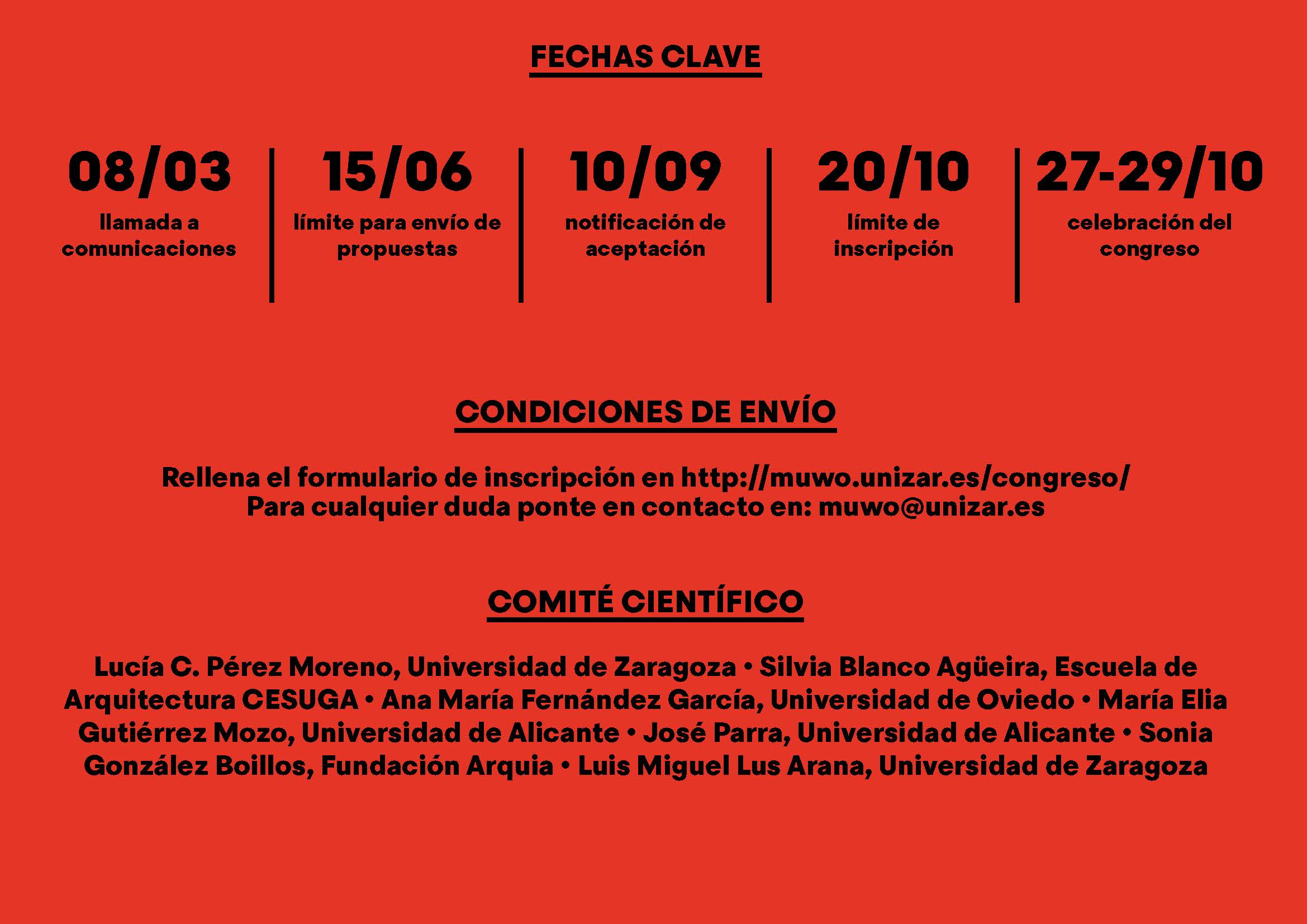 FECHAS CLAVE

08/03
llamada a comunicaciones

15/06
límite para envío de propuestas

10/09
notificación de aceptación

20/10
límite de inscripción

27-29/10
celebración del congreso

CONDICIONES DE ENVÍO

Rellena el formulario de inscripción en http://muwo.unizar.es/congreso/
Para cualquier duda ponte en contacto en: muwo@unizar.es

COMITÉ CIENTÍFICO

Lucía C. Pérez Moreno, Universidad de Zaragoza • Silvia Blanco Agüeira, Escuela de Arquitectura CESUGA • Ana María Fernández García, Universidad de Oviedo • María Elia Gutiérrez Mozo, Universidad de Alicante • José Parra, Universidad de Alicante • Sonia González Boillos, Fundación Arquia • Luis Miguel Lus Arana, Universidad de Zaragoza